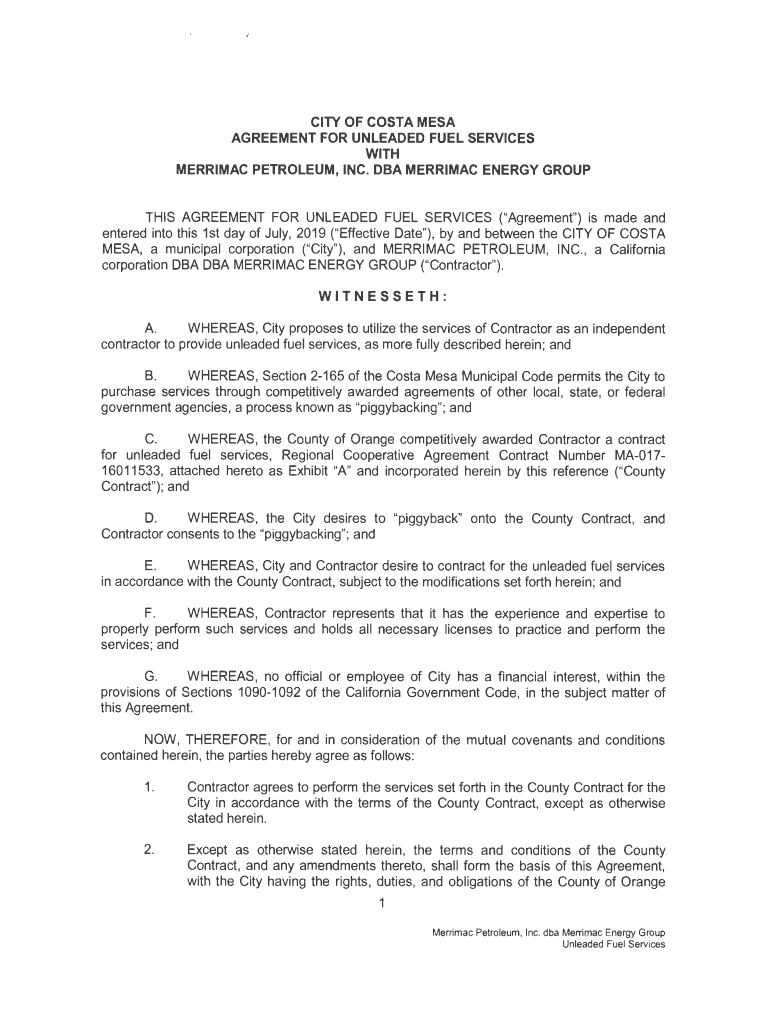 CITY OF COSTA MESA
AGREEMENT FOR UNLEADED FUEL SERVICES
WITH
MERRIMAC PETROLEUM, INC. DBA MERRIMAC ENERGY GROUP

THIS AGREEMENT FOR UNLEADED FUEL SERVICES ("Agreement") is made and entered into this 1st day of July, 2019 ("Effective Date"), by and between the CITY OF COSTA MESA, a municipal corporation ("City"), and MERRIMAC PETROLEUM, INC., a California corporation DBA DBA MERRIMAC ENERGY GROUP ("Contractor").

WITNESSETH:

A. WHEREAS, City proposes to utilize the services of Contractor as an independent contractor to provide unleaded fuel services, as more fully described herein; and

B. WHEREAS, Section 2-165 of the Costa Mesa Municipal Code permits the City to purchase services through competitively awarded agreements of other local, state, or federal government agencies, a process known as "piggybacking"; and

C. WHEREAS, the County of Orange competitively awarded Contractor a contract for unleaded fuel services, Regional Cooperative Agreement Contract Number MA-017-16011533, attached hereto as Exhibit "A" and incorporated herein by this reference ("County Contract"); and

D. WHEREAS, the City desires to "piggyback" onto the County Contract, and Contractor consents to the "piggybacking"; and

E. WHEREAS, City and Contractor desire to contract for the unleaded fuel services in accordance with the County Contract, subject to the modifications set forth herein; and

F. WHEREAS, Contractor represents that it has the experience and expertise to properly perform such services and holds all necessary licenses to practice and perform the services; and

G. WHEREAS, no official or employee of City has a financial interest, within the provisions of Sections 1090-1092 of the California Government Code, in the subject matter of this Agreement.

NOW, THEREFORE, for and in consideration of the mutual covenants and conditions contained herein, the parties hereby agree as follows:

1. Contractor agrees to perform the services set forth in the County Contract for the City in accordance with the terms of the County Contract, except as otherwise stated herein.

2. Except as otherwise stated herein, the terms and conditions of the County Contract, and any amendments thereto, shall form the basis of this Agreement, with the City having the rights, duties, and obligations of the County of Orange

1

Merrimac Petroleum, Inc. dba Merrimac Energy Group
Unleaded Fuel Services